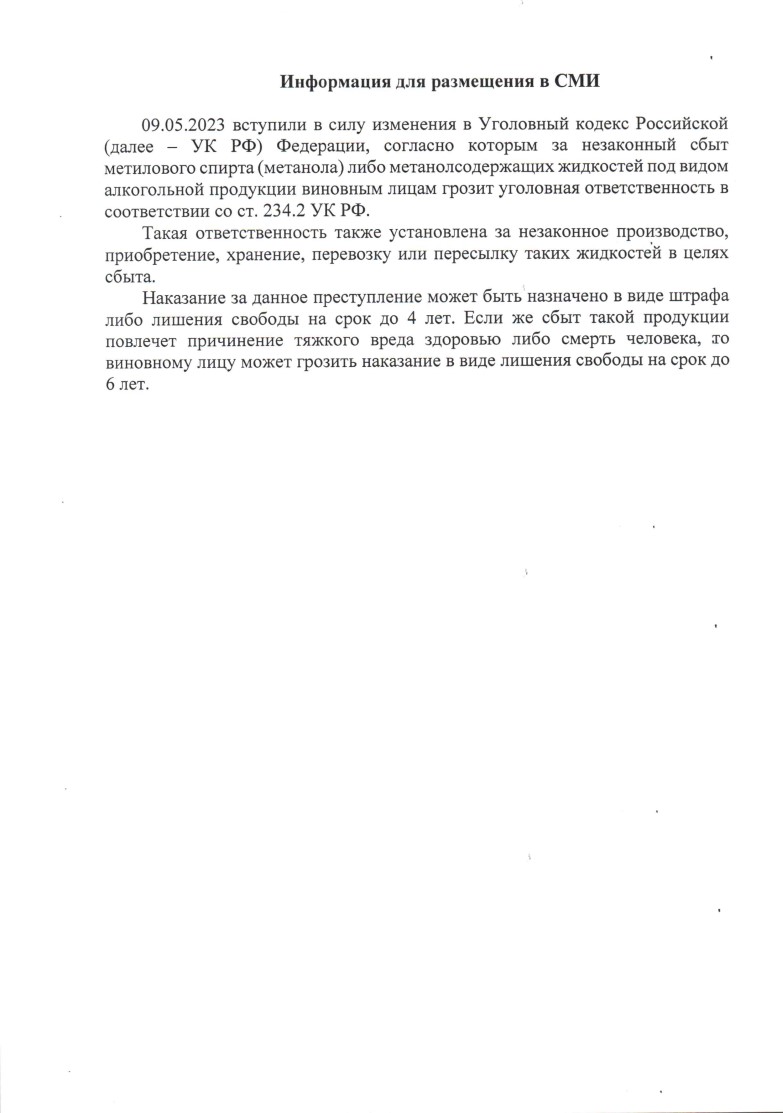 Информация для размещения в СМИ

09.05.2023 вступили в силу изменения в Уголовный кодекс Российской (далее – УК РФ) Федерации, согласно которым за незаконный сбыт метилового спирта (метанола) либо метанолсодержащих жидкостей под видом алкогольной продукции виновным лицам грозит уголовная ответственность в соответствии со ст. 234.2 УК РФ.

Такая ответственность также установлена за незаконное производство, приобретение, хранение, перевозку или пересылку таких жидкостей в целях сбыта.

Наказание за данное преступление может быть назначено в виде штрафа либо лишения свободы на срок до 4 лет. Если же сбыт такой продукции повлечет причинение тяжкого вреда здоровью либо смерть человека, то виновному лицу может грозить наказание в виде лишения свободы на срок до 6 лет.